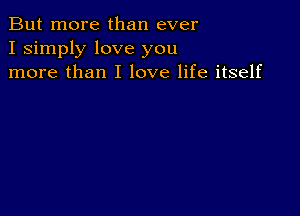 But more than ever
I simply love you
more than I love life itself